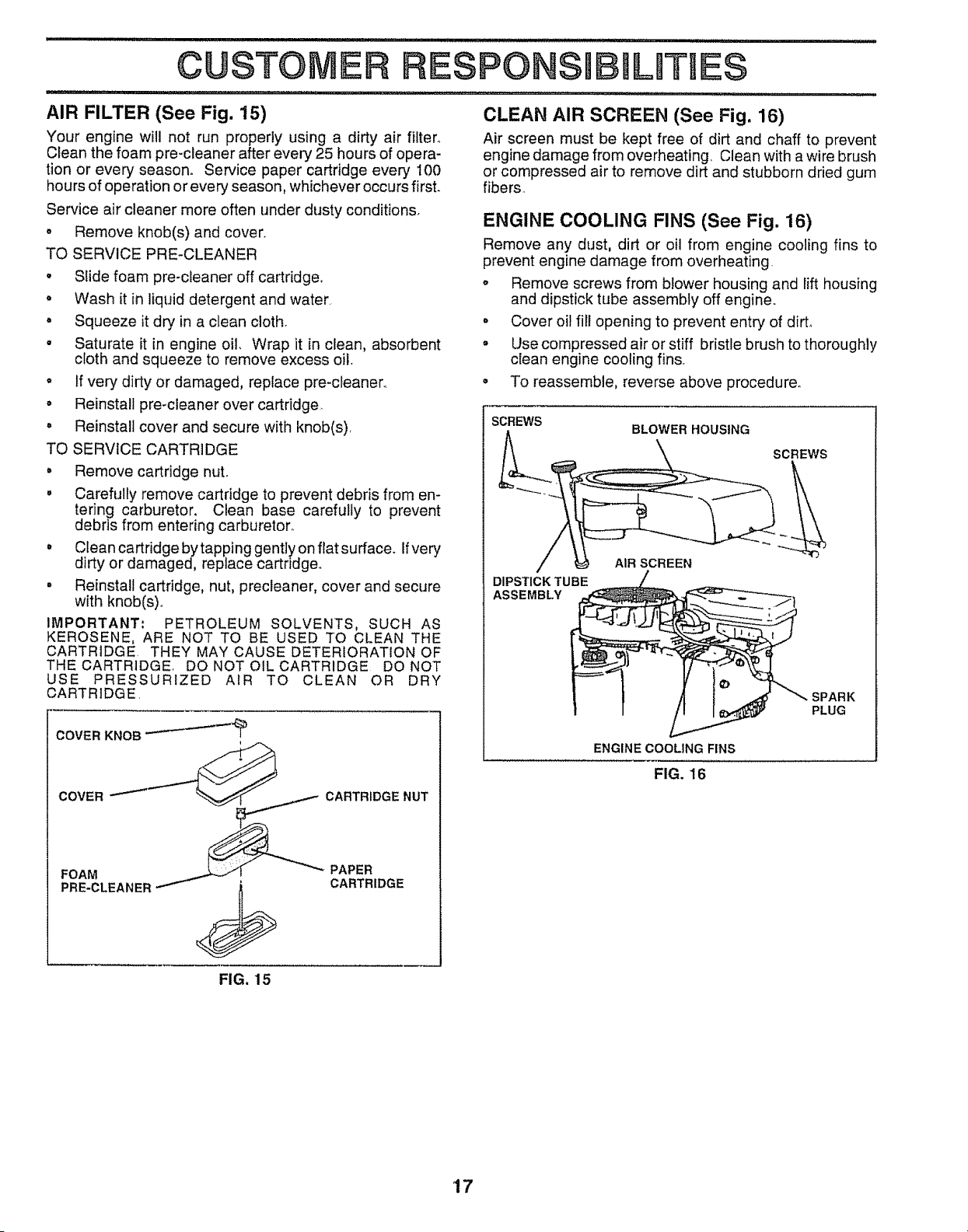 CUSTOMER RESPONSIBILITIES

AIR FILTER (See Fig. 15)

Your engine will not run properly using a dirty air filter. Clean the foam pre-cleaner after every 25 hours of operation or every season. Service paper cartridge every 100 hours of operation or every season, whichever occurs first.

Service air cleaner more often under dusty conditions.

• Remove knob(s) and cover.

TO SERVICE PRE-CLEANER

• Slide foam pre-cleaner off cartridge.

• Wash it in liquid detergent and water.

• Squeeze it dry in a clean cloth.

• Saturate it in engine oil. Wrap it in clean, absorbent cloth and squeeze to remove excess oil.

• If very dirty or damaged, replace pre-cleaner.

• Reinstall pre-cleaner over cartridge.

• Reinstall cover and secure with knob(s).

TO SERVICE CARTRIDGE

• Remove cartridge nut.

• Carefully remove cartridge to prevent debris from entering carburetor. Clean base carefully to prevent debris from entering carburetor.

• Clean cartridge by tapping gently on flat surface. If very dirty or damaged, replace cartridge.

• Reinstall cartridge, nut, precleaner, cover and secure with knob(s).

IMPORTANT: PETROLEUM SOLVENTS, SUCH AS KEROSENE, ARE NOT TO BE USED TO CLEAN THE CARTRIDGE. THEY MAY CAUSE DETERIORATION OF THE CARTRIDGE. DO NOT OIL CARTRIDGE. DO NOT USE PRESSURIZED AIR TO CLEAN OR DRY CARTRIDGE.

COVER KNOB
COVER
CARTRIDGE NUT
FOAM PRE-CLEANER
PAPER CARTRIDGE

FIG. 15

CLEAN AIR SCREEN (See Fig. 16)

Air screen must be kept free of dirt and chaff to prevent engine damage from overheating. Clean with a wire brush or compressed air to remove dirt and stubborn dried gum fibers.

ENGINE COOLING FINS (See Fig. 16)

Remove any dust, dirt or oil from engine cooling fins to prevent engine damage from overheating.

• Remove screws from blower housing and lift housing and dipstick tube assembly off engine.

• Cover oil fill opening to prevent entry of dirt.

• Use compressed air or stiff bristle brush to thoroughly clean engine cooling fins.

• To reassemble, reverse above procedure.

SCREWS
BLOWER HOUSING
SCREWS
AIR SCREEN
DIPSTICK TUBE ASSEMBLY
SPARK PLUG
ENGINE COOLING FINS

FIG. 16

17